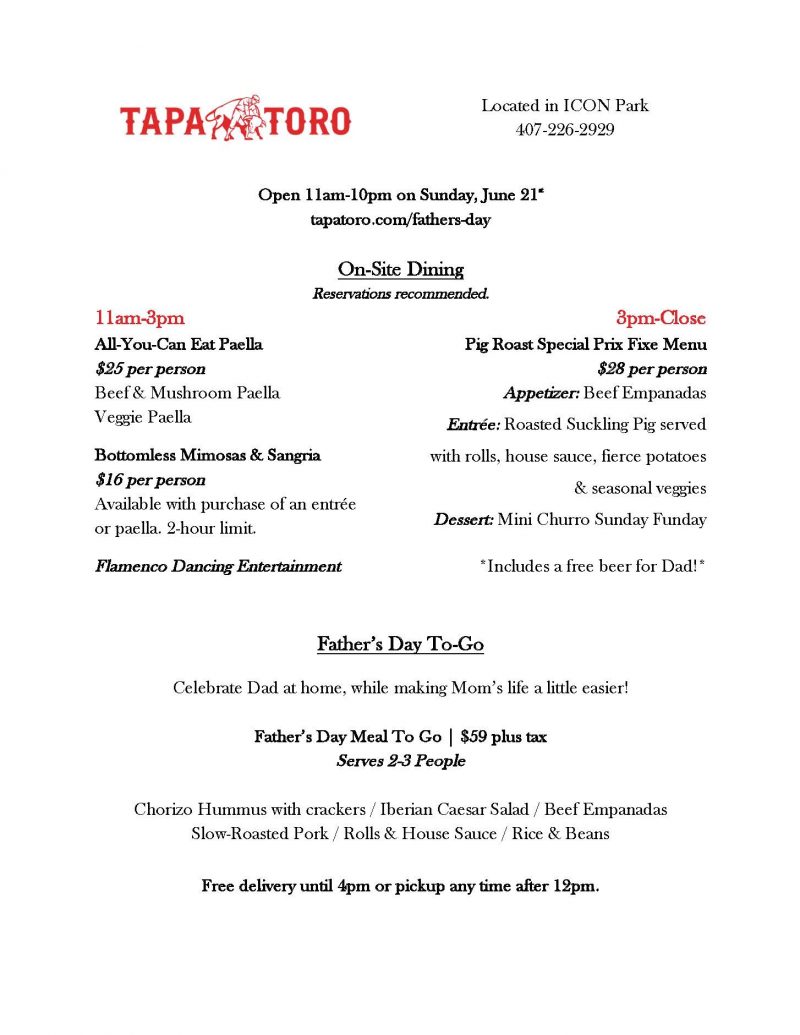 TAPA TORO

Located in ICON Park
407-226-2929

Open 11am-10pm on Sunday, June 21*
tapatoro.com/fathers-day

On-Site Dining
Reservations recommended.

11am-3pm
All-You-Can Eat Paella
$25 per person
Beef & Mushroom Paella
Veggie Paella

Bottomless Mimosas & Sangria
$16 per person
Available with purchase of an entrée or paella. 2-hour limit.

Flamenco Dancing Entertainment

3pm-Close
Pig Roast Special Prix Fixe Menu
$28 per person
Appetizer: Beef Empanadas
Entrée: Roasted Suckling Pig served with rolls, house sauce, fierce potatoes & seasonal veggies
Dessert: Mini Churro Sunday Funday

*Includes a free beer for Dad!*

Father's Day To-Go

Celebrate Dad at home, while making Mom's life a little easier!

Father's Day Meal To Go | $59 plus tax
Serves 2-3 People

Chorizo Hummus with crackers / Iberian Caesar Salad / Beef Empanadas
Slow-Roasted Pork / Rolls & House Sauce / Rice & Beans

Free delivery until 4pm or pickup any time after 12pm.